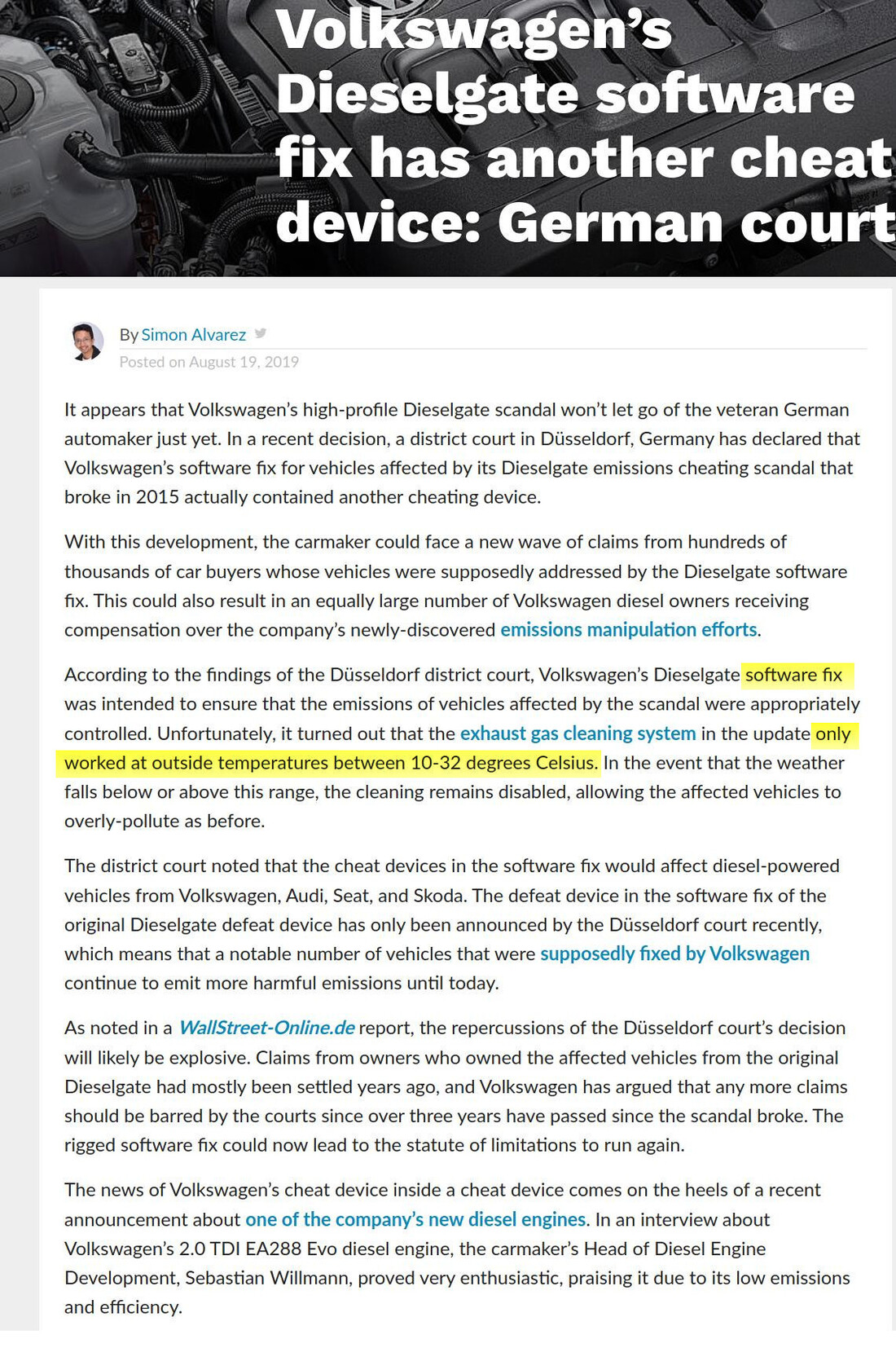 Volkswagen's Dieselgate software fix has another cheat device: German court

By Simon Alvarez
Posted on August 19, 2019

It appears that Volkswagen's high-profile Dieselgate scandal won't let go of the veteran German automaker just yet. In a recent decision, a district court in Düsseldorf, Germany has declared that Volkswagen's software fix for vehicles affected by its Dieselgate emissions cheating scandal that broke in 2015 actually contained another cheating device.

With this development, the carmaker could face a new wave of claims from hundreds of thousands of car buyers whose vehicles were supposedly addressed by the Dieselgate software fix. This could also result in an equally large number of Volkswagen diesel owners receiving compensation over the company's newly-discovered emissions manipulation efforts.

According to the findings of the Düsseldorf district court, Volkswagen's Dieselgate software fix was intended to ensure that the emissions of vehicles affected by the scandal were appropriately controlled. Unfortunately, it turned out that the exhaust gas cleaning system in the update only worked at outside temperatures between 10-32 degrees Celsius. In the event that the weather falls below or above this range, the cleaning remains disabled, allowing the affected vehicles to overly-pollute as before.

The district court noted that the cheat devices in the software fix would affect diesel-powered vehicles from Volkswagen, Audi, Seat, and Skoda. The defeat device in the software fix of the original Dieselgate defeat device has only been announced by the Düsseldorf court recently, which means that a notable number of vehicles that were supposedly fixed by Volkswagen continue to emit more harmful emissions until today.

As noted in a WallStreet-Online.de report, the repercussions of the Düsseldorf court's decision will likely be explosive. Claims from owners who owned the affected vehicles from the original Dieselgate had mostly been settled years ago, and Volkswagen has argued that any more claims should be barred by the courts since over three years have passed since the scandal broke. The rigged software fix could now lead to the statute of limitations to run again.

The news of Volkswagen's cheat device inside a cheat device comes on the heels of a recent announcement about one of the company's new diesel engines. In an interview about Volkswagen's 2.0 TDI EA288 Evo diesel engine, the carmaker's Head of Diesel Engine Development, Sebastian Willmann, proved very enthusiastic, praising it due to its low emissions and efficiency.